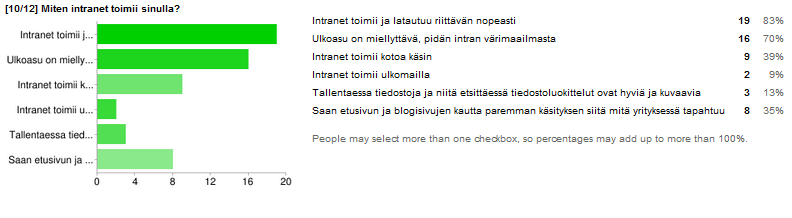 [10/12] Miten intranet toimii sinulla?

Intranet toimii j...
Ulkoasu on mielly...
Intranet toimii k...
Intranet toimii u...
Tallentaessa tied...
Saan etusivun ja ...

0 4 8 12 16 20

| | | |
|---|---|---|
| Intranet toimii ja latautuu riittävän nopeasti | 19 | 83% |
| Ulkoasu on miellyttävä, pidän intran värimaailmasta | 16 | 70% |
| Intranet toimii kotoa käsin | 9 | 39% |
| Intranet toimii ulkomailla | 2 | 9% |
| Tallentaessa tiedostoja ja niitä etsittäessä tiedostoluokittelut ovat hyviä ja kuvaavia | 3 | 13% |
| Saan etusivun ja blogisivujen kautta paremman käsityksen siitä mitä yrityksessä tapahtuu | 8 | 35% |

People may select more than one checkbox, so percentages may add up to more than 100%.